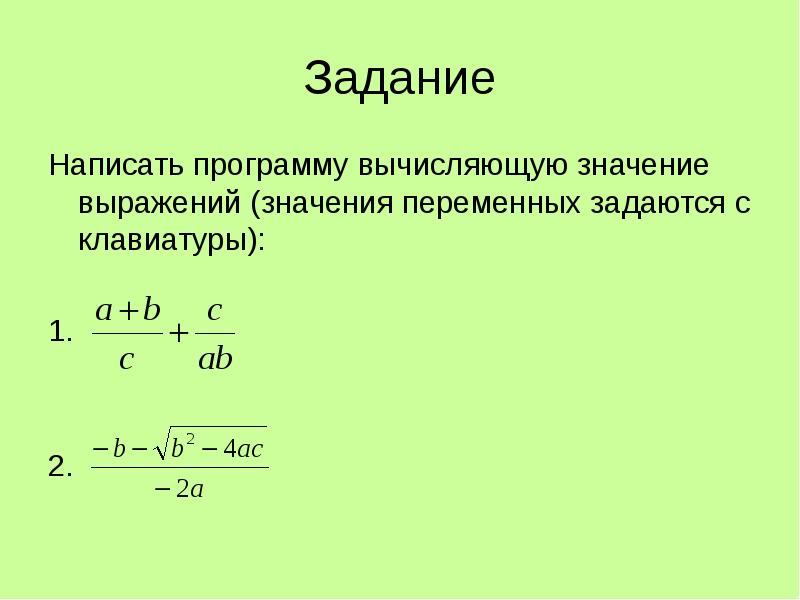 Задание

Написать программу вычисляющую значение выражений (значения переменных задаются с клавиатуры):

1. $\frac{a+b}{c}+\frac{c}{ab}$

2. $\frac{-b-\sqrt{b^2-4ac}}{-2a}$